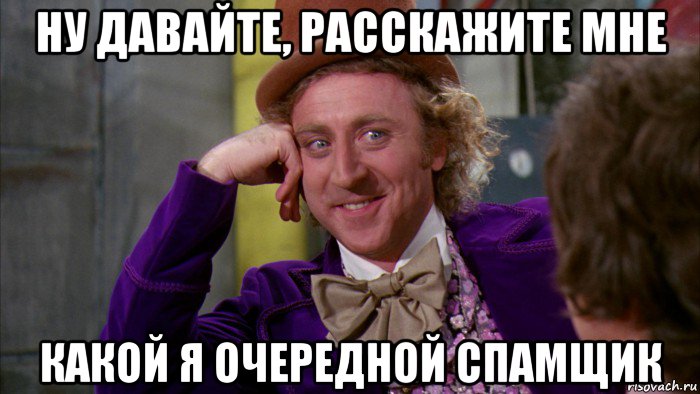 НУ ДАВАЙТЕ, РАССКАЖИТЕ МНЕ

КАКОЙ Я ОЧЕРЕДНОЙ СПАМЩИК

risovach.ru